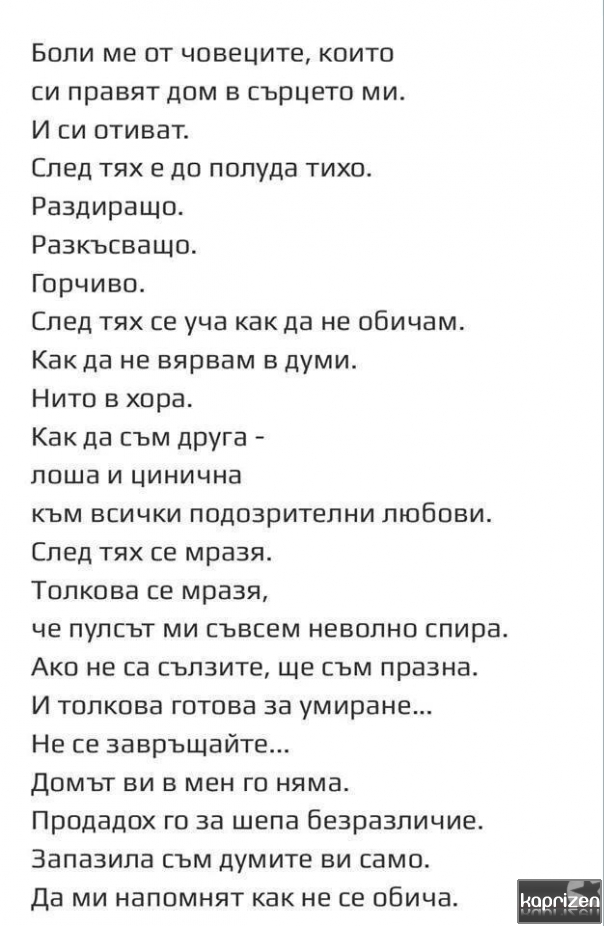 Боли ме от човеците, които
си правят дом в сърцето ми.
И си отиват.
След тях е до полуда тихо.
Раздиращо.
Разкъсващо.
Горчиво.
След тях се уча как да не обичам.
Как да не вярвам в думи.
Нито в хора.
Как да съм друга -
лоша и цинична
към всички подозрителни любови.
След тях се мразя.
Толкова се мразя,
че пулсът ми съвсем неволно спира.
Ако не са сълзите, ще съм празна.
И толкова готова за умиране...
Не се завръщайте...
Домът ви в мен го няма.
Продадох го за шепа безразличие.
Запазила съм думите ви само.
Да ми напомнят как не се обича.

kaprizen